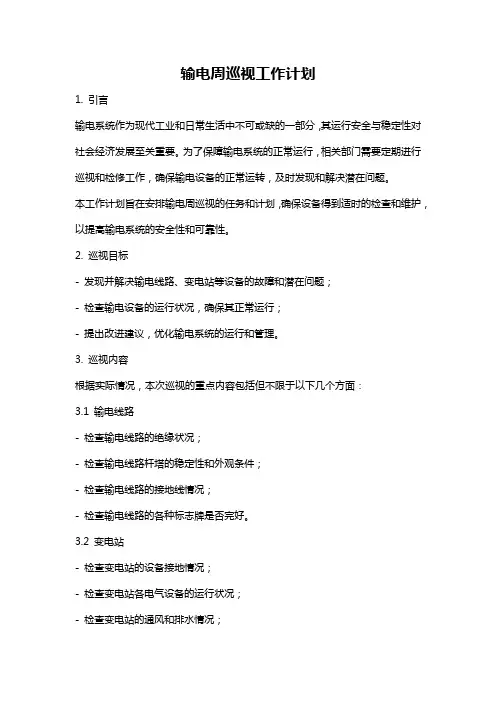 输电周巡视工作计划

1. 引言

输电系统作为现代工业和日常生活中不可或缺的一部分，其运行安全与稳定性对社会经济发展至关重要。为了保障输电系统的正常运行，相关部门需要定期进行巡视和检修工作，确保输电设备的正常运转，及时发现和解决潜在问题。

本工作计划旨在安排输电周巡视的任务和计划，确保设备得到适时的检查和维护，以提高输电系统的安全性和可靠性。

2. 巡视目标

- 发现并解决输电线路、变电站等设备的故障和潜在问题；

- 检查输电设备的运行状况，确保其正常运行；

- 提出改进建议，优化输电系统的运行和管理。

3. 巡视内容

根据实际情况，本次巡视的重点内容包括但不限于以下几个方面：

3.1 输电线路

- 检查输电线路的绝缘状况；

- 检查输电线路杆塔的稳定性和外观条件；

- 检查输电线路的接地线情况；

- 检查输电线路的各种标志牌是否完好。

3.2 变电站

- 检查变电站的设备接地情况；

- 检查变电站各电气设备的运行状况；

- 检查变电站的通风和排水情况；